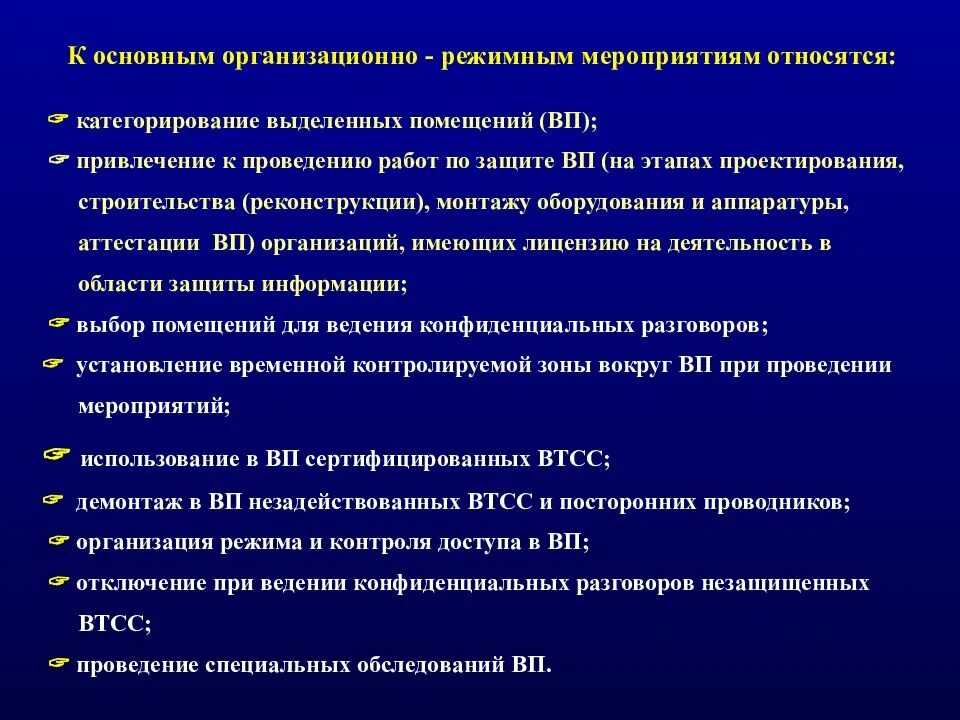 К основным организационно - режимным мероприятиям относятся:

☞ категорирование выделенных помещений (ВП);

☞ привлечение к проведению работ по защите ВП (на этапах проектирования, строительства (реконструкции), монтажу оборудования и аппаратуры, аттестации ВП) организаций, имеющих лицензию на деятельность в области защиты информации;

☞ выбор помещений для ведения конфиденциальных разговоров;

☞ установление временной контролируемой зоны вокруг ВП при проведении мероприятий;

☞ использование в ВП сертифицированных ВТСС;

☞ демонтаж в ВП незадействованных ВТСС и посторонних проводников;

☞ организация режима и контроля доступа в ВП;

☞ отключение при ведении конфиденциальных разговоров незащищенных ВТСС;

☞ проведение специальных обследований ВП.